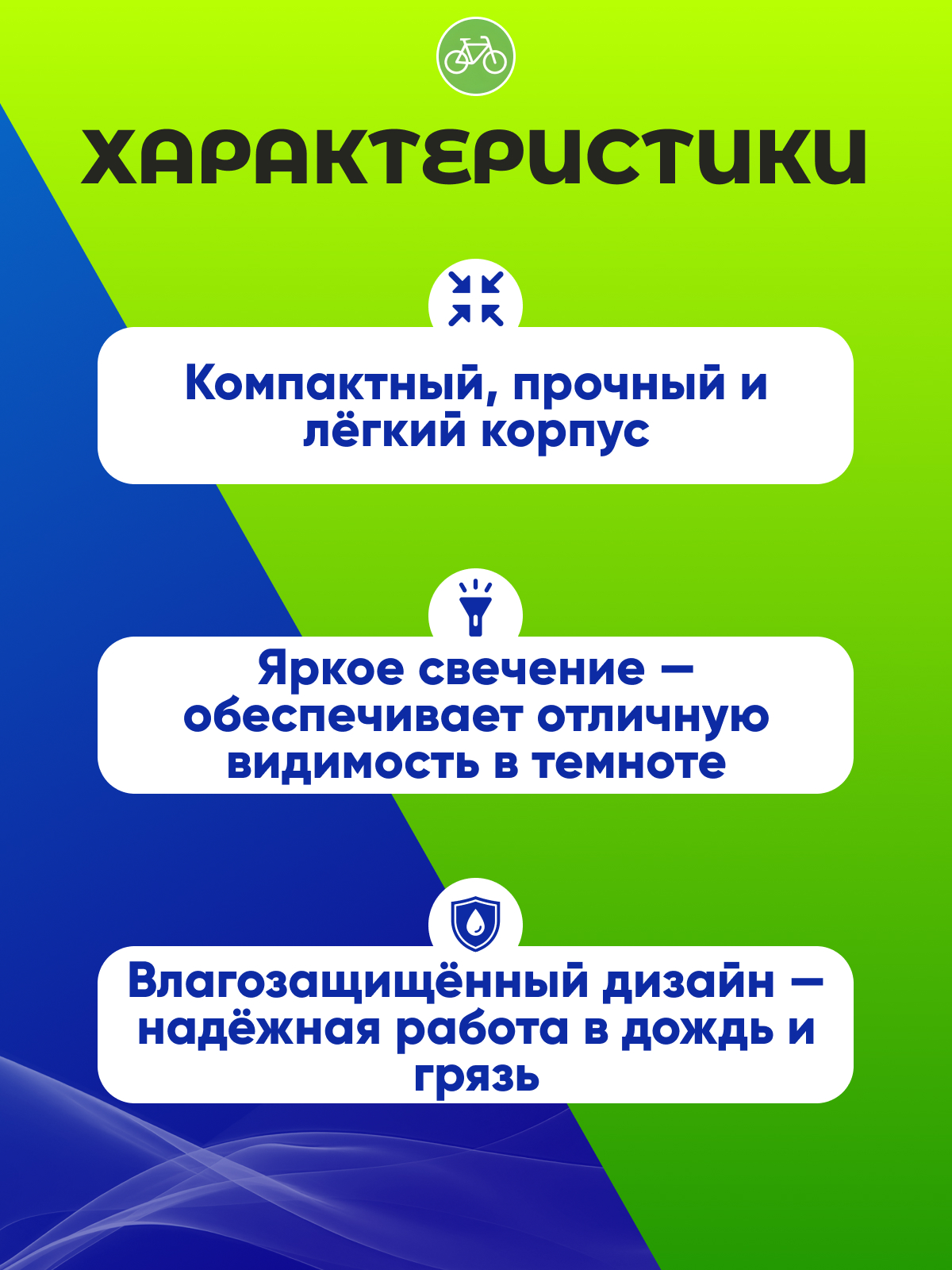 ХАРАКТЕРИСТИКИ

Компактный, прочный и лёгкий корпус

Яркое свечение — обеспечивает отличную видимость в темноте

Влагозащищённый дизайн — надёжная работа в дождь и грязь